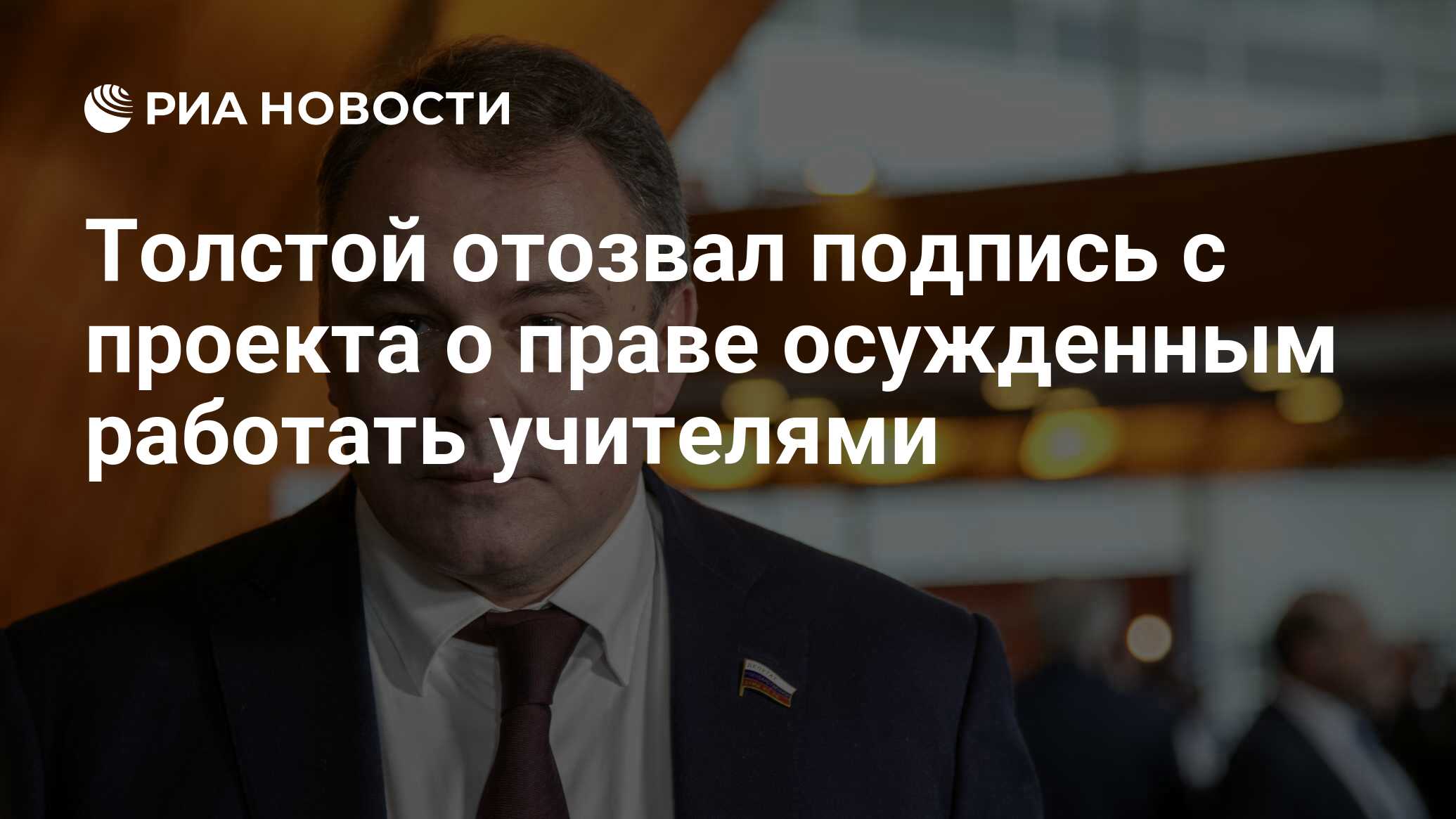 РИА НОВОСТИ

Толстой отозвал подпись с проекта о праве осужденным работать учителями